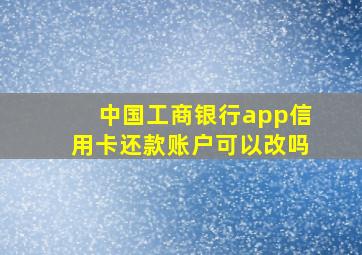 中国工商银行app信用卡还款账户可以改吗